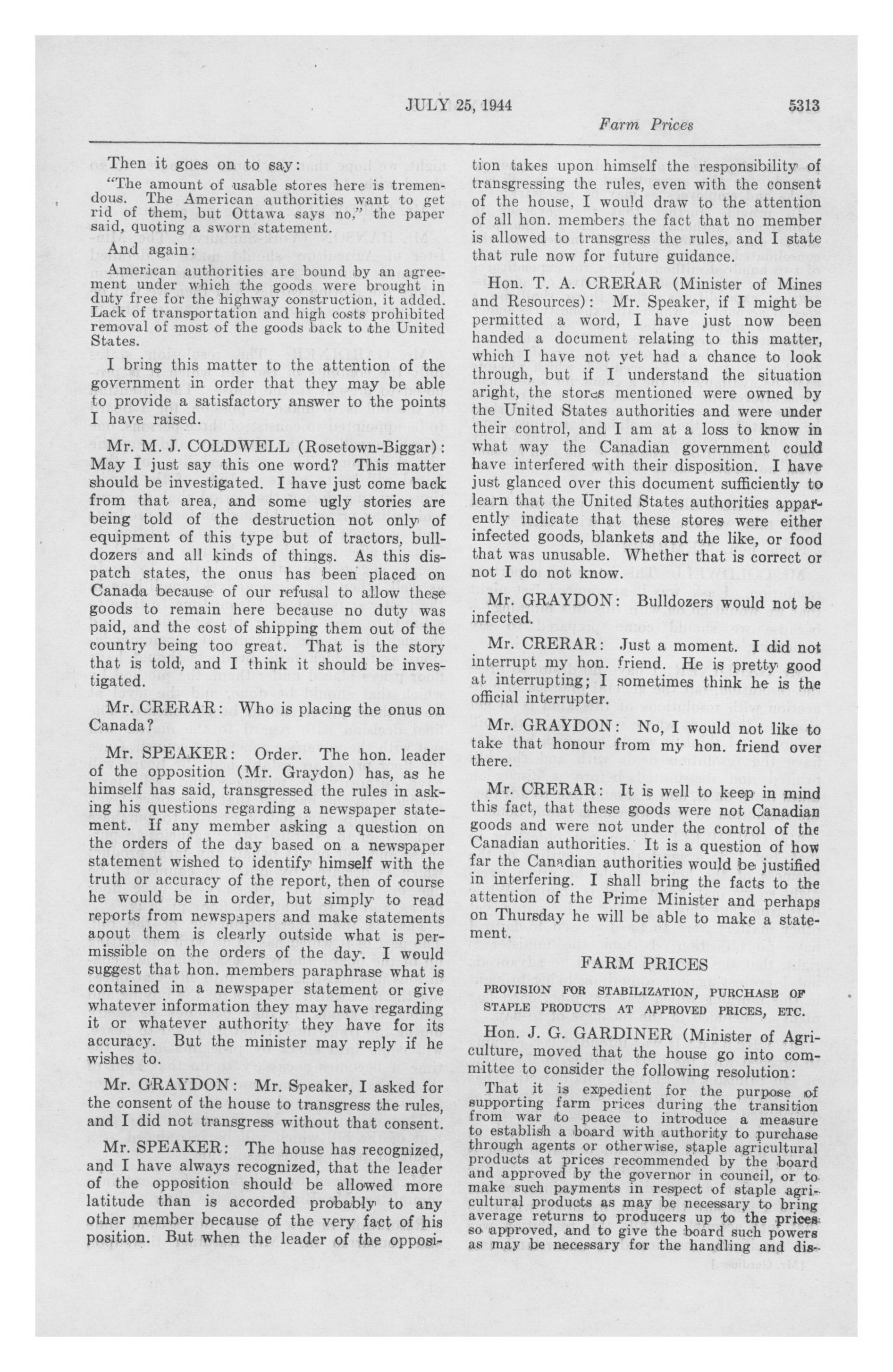 JULY 25, 1944 5313

Farm Prices

Then it goes on to say:

"The amount of usable stores here is tremendous. The American authorities want to get rid of them, but Ottawa says no," the paper said, quoting a sworn statement.

And again:

American authorities are bound by an agreement under which the goods were brought in duty free for the highway construction, it added. Lack of transportation and high costs prohibited removal of most of the goods back to the United States.

I bring this matter to the attention of the government in order that they may be able to provide a satisfactory answer to the points I have raised.

Mr. M. J. COLDWELL (Rosetown-Biggar): May I just say this one word? This matter should be investigated. I have just come back from that area, and some ugly stories are being told of the destruction not only of equipment of this type but of tractors, bulldozers and all kinds of things. As this dispatch states, the onus has been placed on Canada because of our refusal to allow these goods to remain here because no duty was paid, and the cost of shipping them out of the country being too great. That is the story that is told, and I think it should be investigated.

Mr. CRERAR: Who is placing the onus on Canada?

Mr. SPEAKER: Order. The hon. leader of the opposition (Mr. Graydon) has, as he himself has said, transgressed the rules in asking his questions regarding a newspaper statement. If any member asking a question on the orders of the day based on a newspaper statement wished to identify himself with the truth or accuracy of the report, then of course he would be in order, but simply to read reports from newspapers and make statements about them is clearly outside what is permissible on the orders of the day. I would suggest that hon. members paraphrase what is contained in a newspaper statement or give whatever information they may have regarding it or whatever authority they have for its accuracy. But the minister may reply if he wishes to.

Mr. GRAYDON: Mr. Speaker, I asked for the consent of the house to transgress the rules, and I did not transgress without that consent.

Mr. SPEAKER: The house has recognized, and I have always recognized, that the leader of the opposition should be allowed more latitude than is accorded probably to any other member because of the very fact of his position. But when the leader of the opposition takes upon himself the responsibility of transgressing the rules, even with the consent of the house, I would draw to the attention of all hon. members the fact that no member is allowed to transgress the rules, and I state that rule now for future guidance.

Hon. T. A. CRERAR (Minister of Mines and Resources): Mr. Speaker, if I might be permitted a word, I have just now been handed a document relating to this matter, which I have not yet had a chance to look through, but if I understand the situation aright, the stores mentioned were owned by the United States authorities and were under their control, and I am at a loss to know in what way the Canadian government could have interfered with their disposition. I have just glanced over this document sufficiently to learn that the United States authorities apparently indicate that these stores were either infected goods, blankets and the like, or food that was unusable. Whether that is correct or not I do not know.

Mr. GRAYDON: Bulldozers would not be infected.

Mr. CRERAR: Just a moment. I did not interrupt my hon. friend. He is pretty good at interrupting; I sometimes think he is the official interrupter.

Mr. GRAYDON: No, I would not like to take that honour from my hon. friend over there.

Mr. CRERAR: It is well to keep in mind this fact, that these goods were not Canadian goods and were not under the control of the Canadian authorities. It is a question of how far the Canadian authorities would be justified in interfering. I shall bring the facts to the attention of the Prime Minister and perhaps on Thursday he will be able to make a statement.

FARM PRICES

PROVISION FOR STABILIZATION, PURCHASE OF STAPLE PRODUCTS AT APPROVED PRICES, ETC.

Hon. J. G. GARDINER (Minister of Agriculture, moved that the house go into committee to consider the following resolution:

That it is expedient for the purpose of supporting farm prices during the transition from war to peace to introduce a measure to establish a board with authority to purchase through agents or otherwise, staple agricultural products at prices recommended by the board and approved by the governor in council, or to make such payments in respect of staple agricultural products as may be necessary to bring average returns to producers up to the prices so approved, and to give the board such powers as may be necessary for the handling and dis-